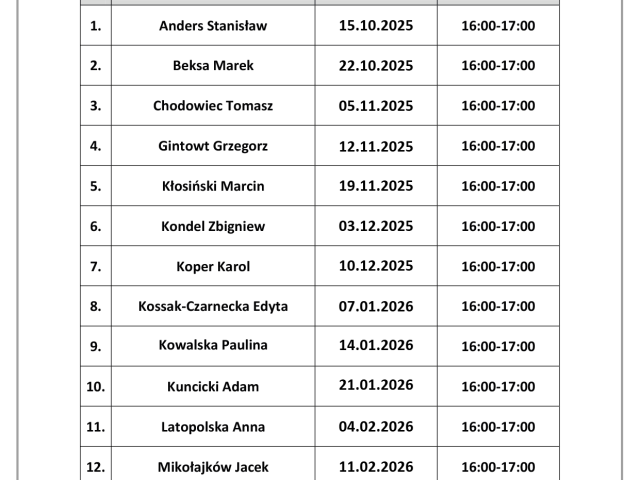 | | | | |
|---|---|---|---|
| 1. | Anders Stanisław | 15.10.2025 | 16:00-17:00 |
| 2. | Beksa Marek | 22.10.2025 | 16:00-17:00 |
| 3. | Chodowiec Tomasz | 05.11.2025 | 16:00-17:00 |
| 4. | Gintowt Grzegorz | 12.11.2025 | 16:00-17:00 |
| 5. | Kłosiński Marcin | 19.11.2025 | 16:00-17:00 |
| 6. | Kondel Zbigniew | 03.12.2025 | 16:00-17:00 |
| 7. | Koper Karol | 10.12.2025 | 16:00-17:00 |
| 8. | Kossak-Czarnecka Edyta | 07.01.2026 | 16:00-17:00 |
| 9. | Kowalska Paulina | 14.01.2026 | 16:00-17:00 |
| 10. | Kuncicki Adam | 21.01.2026 | 16:00-17:00 |
| 11. | Latopolska Anna | 04.02.2026 | 16:00-17:00 |
| 12. | Mikołajków Jacek | 11.02.2026 | 16:00-17:00 |